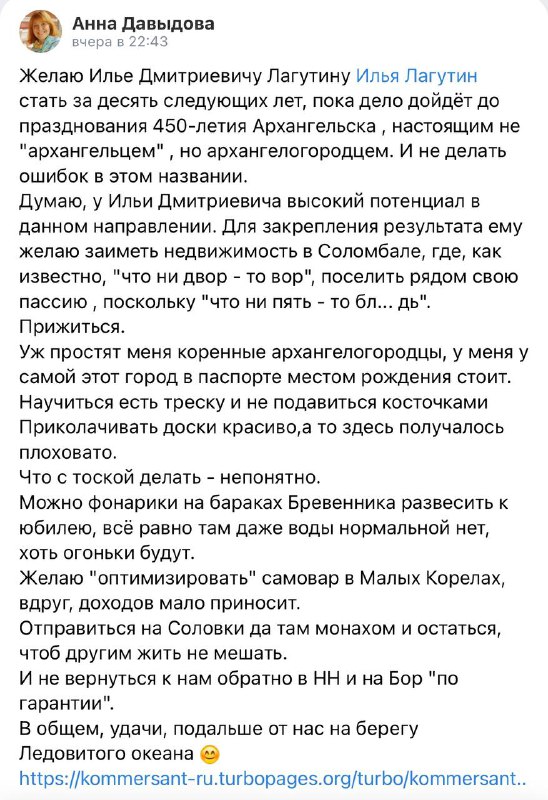 Анна Давыдова
вчера в 22:43

Желаю Илье Дмитриевичу Лагутину Илья Лагутин стать за десять следующих лет, пока дело дойдёт до празднования 450-летия Архангельска , настоящим не "архангельцем" , но архангелогородцем. И не делать ошибок в этом названии.
Думаю, у Ильи Дмитриевича высокий потенциал в данном направлении. Для закрепления результата ему желаю заиметь недвижимость в Соломбале, где, как известно, "что ни двор - то вор", поселить рядом свою пассию , поскольку "что ни пять - то бл... дь".
Прижиться.
Уж простят меня коренные архангелогородцы, у меня у самой этот город в паспорте местом рождения стоит.
Научиться есть треску и не подавиться косточками
Приколачивать доски красиво,а то здесь получалось плоховато.
Что с тоской делать - непонятно.
Можно фонарики на бараках Бревенника развесить к юбилею, всё равно там даже воды нормальной нет, хоть огоньки будут.
Желаю "оптимизировать" самовар в Малых Корелах, вдруг, доходов мало приносит.
Отправиться на Соловки да там монахом и остаться, чтоб другим жить не мешать.
И не вернуться к нам обратно в НН и на Бор "по гарантии".
В общем, удачи, подальше от нас на берегу Ледовитого океана 😊
https://kommersant-ru.turbopages.org/turbo/kommersant..